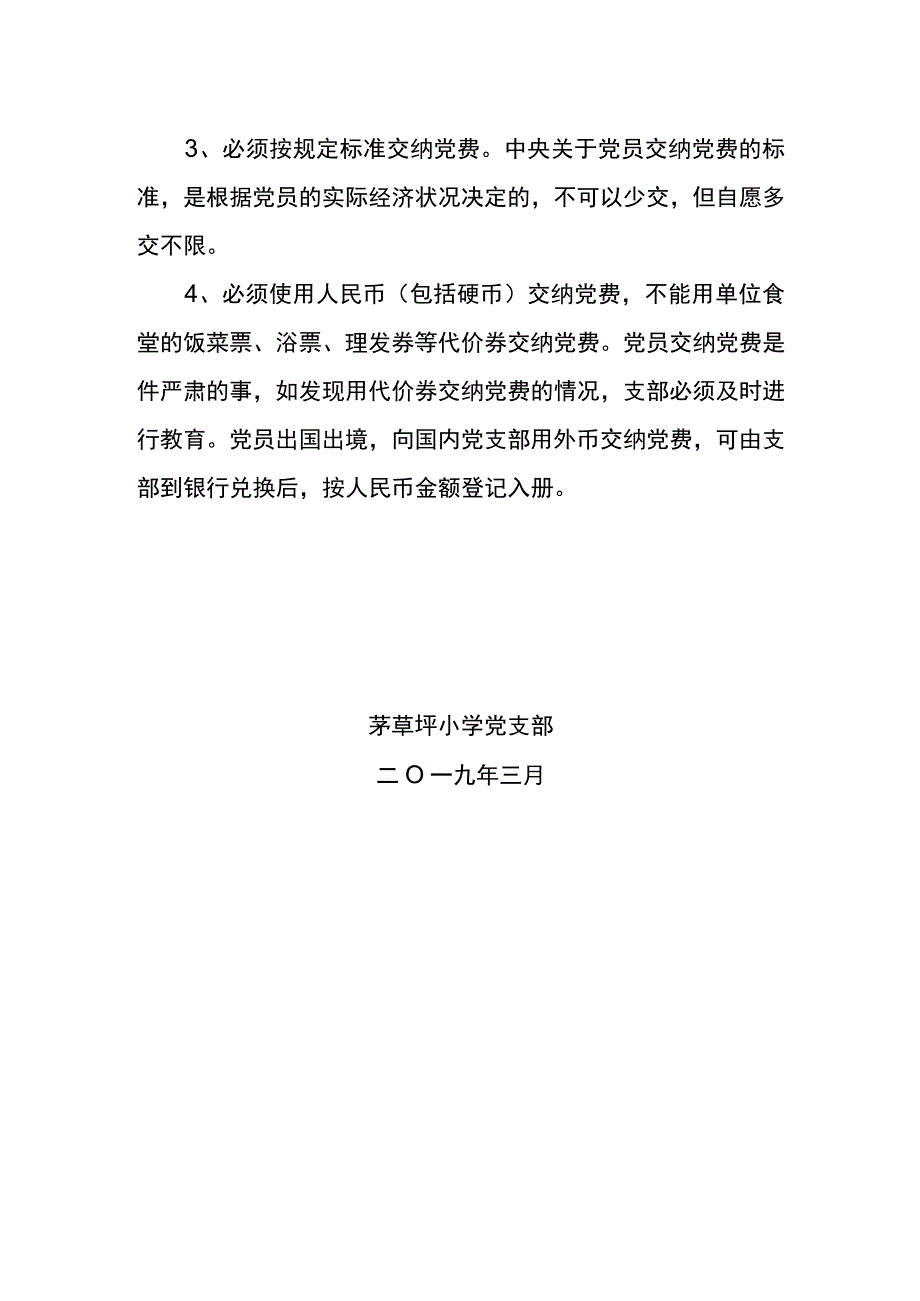 3、必须按规定标准交纳党费。中央关于党员交纳党费的标准，是根据党员的实际经济状况决定的，不可以少交，但自愿多交不限。

4、必须使用人民币（包括硬币）交纳党费，不能用单位食堂的饭菜票、浴票、理发券等代价券交纳党费。党员交纳党费是件严肃的事，如发现用代价券交纳党费的情况，支部必须及时进行教育。党员出国出境，向国内党支部用外币交纳党费，可由支部到银行兑换后，按人民币金额登记入册。

茅草坪小学党支部

二O一九年三月